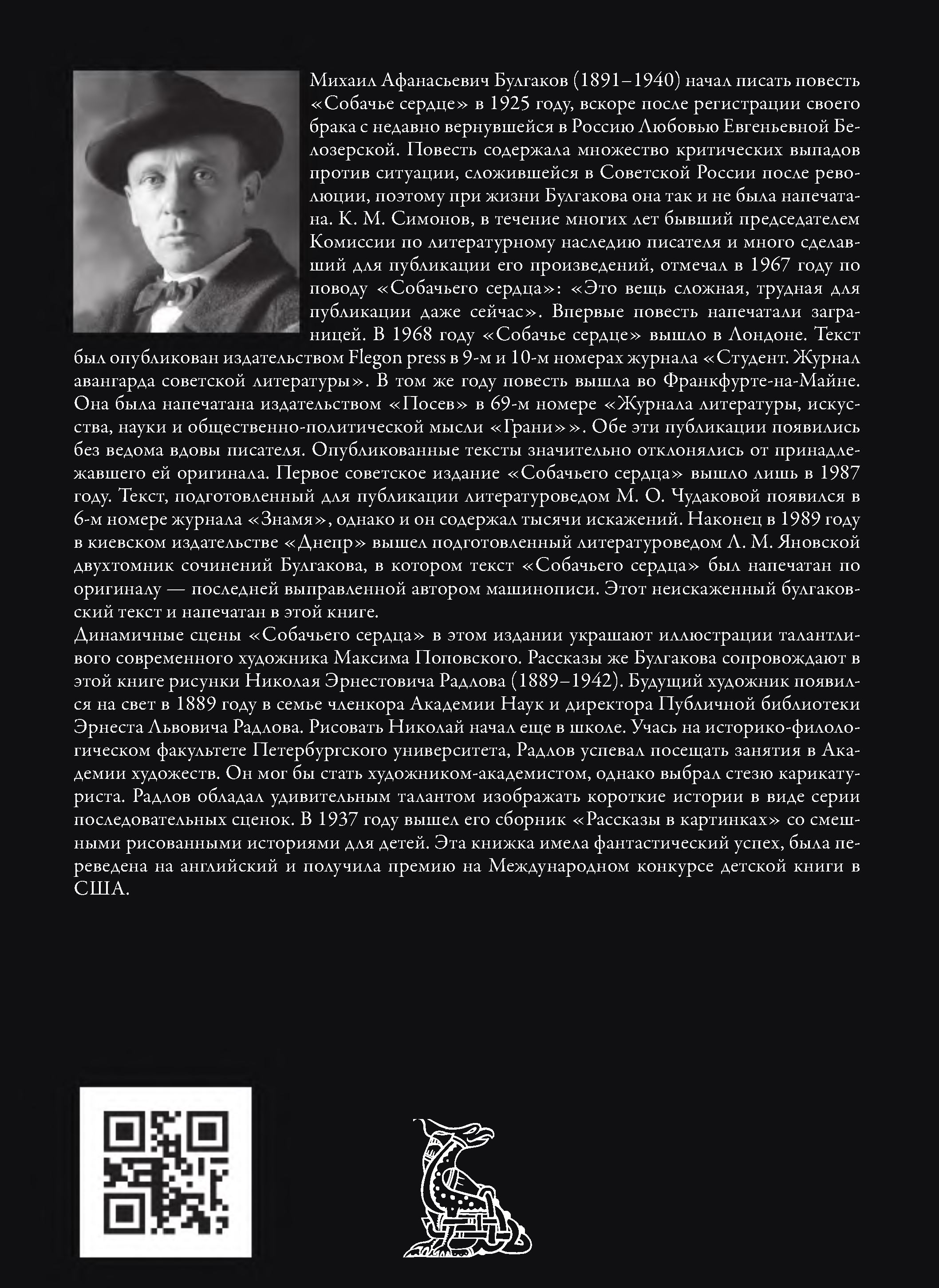 Михаил Афанасьевич Булгаков (1891–1940) начал писать повесть «Собачье сердце» в 1925 году, вскоре после регистрации своего брака с недавно вернувшейся в Россию Любовью Евгеньевной Белозерской. Повесть содержала множество критических выпадов против ситуации, сложившейся в Советской России после революции, поэтому при жизни Булгакова она так и не была напечатана. К. М. Симонов, в течение многих лет бывший председателем Комиссии по литературному наследию писателя и много сделавший для публикации его произведений, отмечал в 1967 году по поводу «Собачьего сердца»: «Это вещь сложная, трудная для публикации даже сейчас». Впервые повесть напечатали заграницей. В 1968 году «Собачье сердце» вышло в Лондоне. Текст был опубликован издательством Flegon press в 9-м и 10-м номерах журнала «Студент. Журнал авангарда советской литературы». В том же году повесть вышла во Франкфурте-на-Майне. Она была напечатана издательством «Посев» в 69-м номере «Журнала литературы, искусства, науки и общественно-политической мысли «Грани»». Обе эти публикации появились без ведома вдовы писателя. Опубликованные тексты значительно отклонялись от принадлежавшего ей оригинала. Первое советское издание «Собачьего сердца» вышло лишь в 1987 году. Текст, подготовленный для публикации литературоведом М. О. Чудаковой появился в 6-м номере журнала «Знамя», однако и он содержал тысячи искажений. Наконец в 1989 году в киевском издательстве «Днепр» вышел подготовленный литературоведом Л. М. Яновской двухтомник сочинений Булгакова, в котором текст «Собачьего сердца» был напечатан по оригиналу — последней выправленной автором машинописи. Этот неискаженный булгаковский текст и напечатан в этой книге.
Динамичные сцены «Собачьего сердца» в этом издании украшают иллюстрации талантливого современного художника Максима Поповского. Рассказы же Булгакова сопровождают в этой книге рисунки Николая Эрнестовича Радлова (1889–1942). Будущий художник появился на свет в 1889 году в семье членкора Академии Наук и директора Публичной библиотеки Эрнеста Львовича Радлова. Рисовать Николай начал еще в школе. Учась на историко-филологическом факультете Петербургского университета, Радлов успевал посещать занятия в Академии художеств. Он мог бы стать художником-академистом, однако выбрал стезю карикатуриста. Радлов обладал удивительным талантом изображать короткие истории в виде серии последовательных сценок. В 1937 году вышел его сборник «Рассказы в картинках» со смешными рисованными историями для детей. Эта книжка имела фантастический успех, была переведена на английский и получила премию на Международном конкурсе детской книги в США.